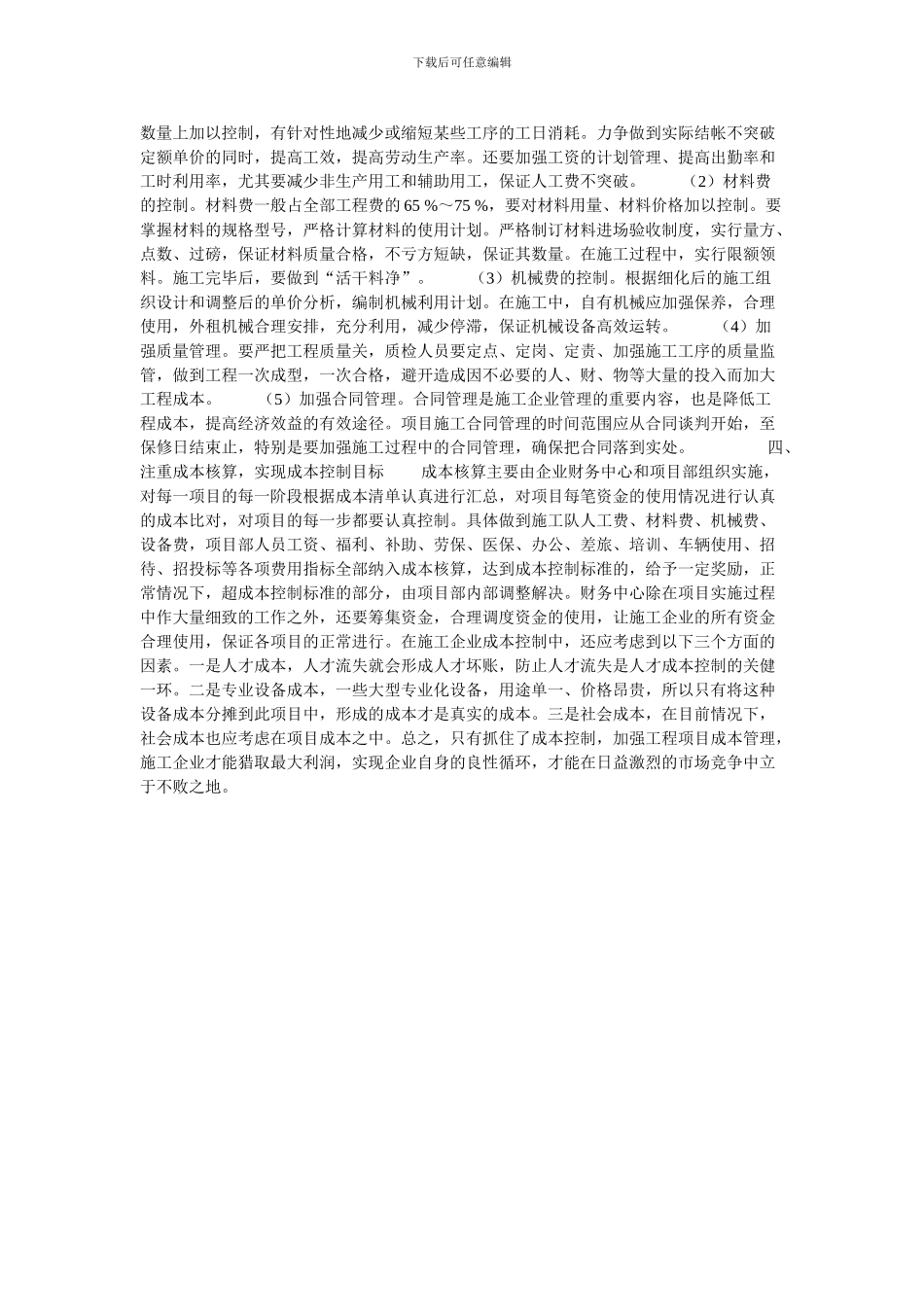 下载后可任意编辑

数量上加以控制，有针对性地减少或缩短某些工序的工日消耗。力争做到实际结帐不突破定额单价的同时，提高工效，提高劳动生产率。还要加强工资的计划管理、提高出勤率和工时利用率，尤其要减少非生产用工和辅助用工，保证人工费不突破。 （2）材料费的控制。材料费一般占全部工程费的 65 %～75 %，要对材料用量、材料价格加以控制。要掌握材料的规格型号，严格计算材料的使用计划。严格制订材料进场验收制度，实行量方、点数、过磅，保证材料质量合格，不亏方短缺，保证其数量。在施工过程中，实行限额领料。施工完毕后，要做到“活干料净”。 （3）机械费的控制。根据细化后的施工组织设计和调整后的单价分析，编制机械利用计划。在施工中，自有机械应加强保养，合理使用，外租机械合理安排，充分利用，减少停滞，保证机械设备高效运转。 （4）加强质量管理。要严把工程质量关，质检人员要定点、定岗、定责、加强施工工序的质量监管，做到工程一次成型，一次合格，避开造成因不必要的人、财、物等大量的投入而加大工程成本。 （5）加强合同管理。合同管理是施工企业管理的重要内容，也是降低工程成本，提高经济效益的有效途径。项目施工合同管理的时间范围应从合同谈判开始，至保修日结束止，特别是要加强施工过程中的合同管理，确保把合同落到实处。 四、注重成本核算，实现成本控制目标 成本核算主要由企业财务中心和项目部组织实施，对每一项目的每一阶段根据成本清单认真进行汇总，对项目每笔资金的使用情况进行认真的成本比对，对项目的每一步都要认真控制。具体做到施工队人工费、材料费、机械费、设备费，项目部人员工资、福利、补助、劳保、医保、办公、差旅、培训、车辆使用、招待、招投标等各项费用指标全部纳入成本核算，达到成本控制标准的，给予一定奖励，正常情况下，超成本控制标准的部分，由项目部内部调整解决。财务中心除在项目实施过程中作大量细致的工作之外，还要筹集资金，合理调度资金的使用，让施工企业的所有资金合理使用，保证各项目的正常进行。在施工企业成本控制中，还应考虑到以下三个方面的因素。一是人才成本，人才流失就会形成人才坏账，防止人才流失是人才成本控制的关健一环。二是专业设备成本，一些大型专业化设备，用途单一、价格昂贵，所以只有将这种设备成本分摊到此项目中，形成的成本才是真实的成本。三是社会成本，在目前情况下，社会成本也应考虑在项目成本之中。总之，只有抓住了成本控制，加强工程项目成本管理，施工企业才能猎取最大利润，实现企业自身的良性循环，才能在日益激烈的市场竞争中立于不败之地。